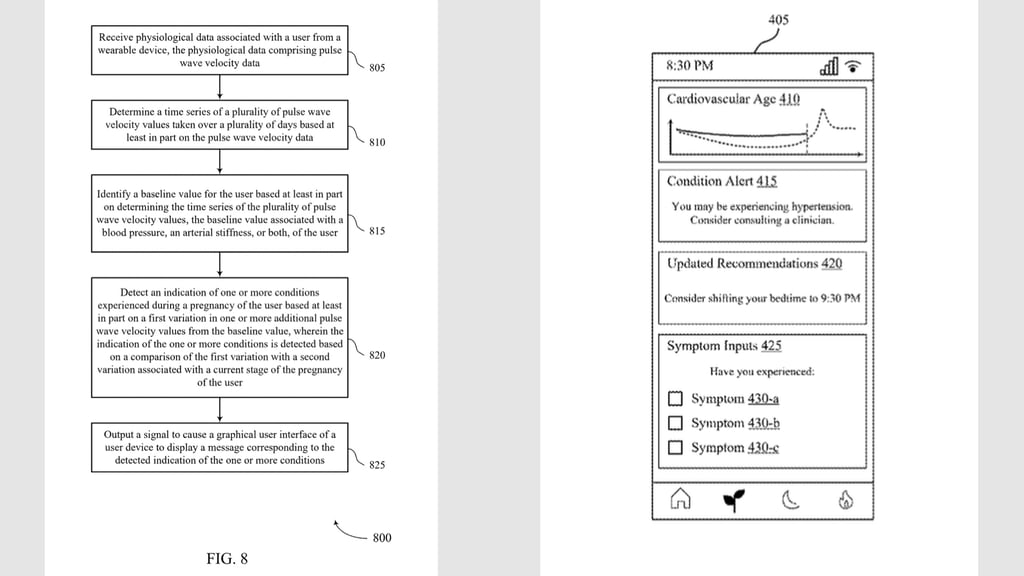 Receive physiological data associated with a user from a wearable device, the physiological data comprising pulse wave velocity data

805

Determine a time series of a plurality of pulse wave velocity values taken over a plurality of days based at least in part on the pulse wave velocity data

810

Identify a baseline value for the user based at least in part on determining the time series of the plurality of pulse wave velocity values, the baseline value associated with a blood pressure, an arterial stiffness, or both, of the user

815

Detect an indication of one or more conditions experienced during a pregnancy of the user based at least in part on a first variation in one or more additional pulse wave velocity values from the baseline value, wherein the indication of the one or more conditions is detected based on a comparison of the first variation with a second variation associated with a current stage of the pregnancy of the user

820

Output a signal to cause a graphical user interface of a user device to display a message corresponding to the detected indication of the one or more conditions

825

800

FIG. 8

405

8:30 PM

Cardiovascular Age 410

Condition Alert 415

You may be experiencing hypertension. Consider consulting a clinician.

Updated Recommendations 420

Consider shifting your bedtime to 9:30 PM

Symptom Inputs 425

Have you experienced:

Symptom 430-a

Symptom 430-b

Symptom 430-c